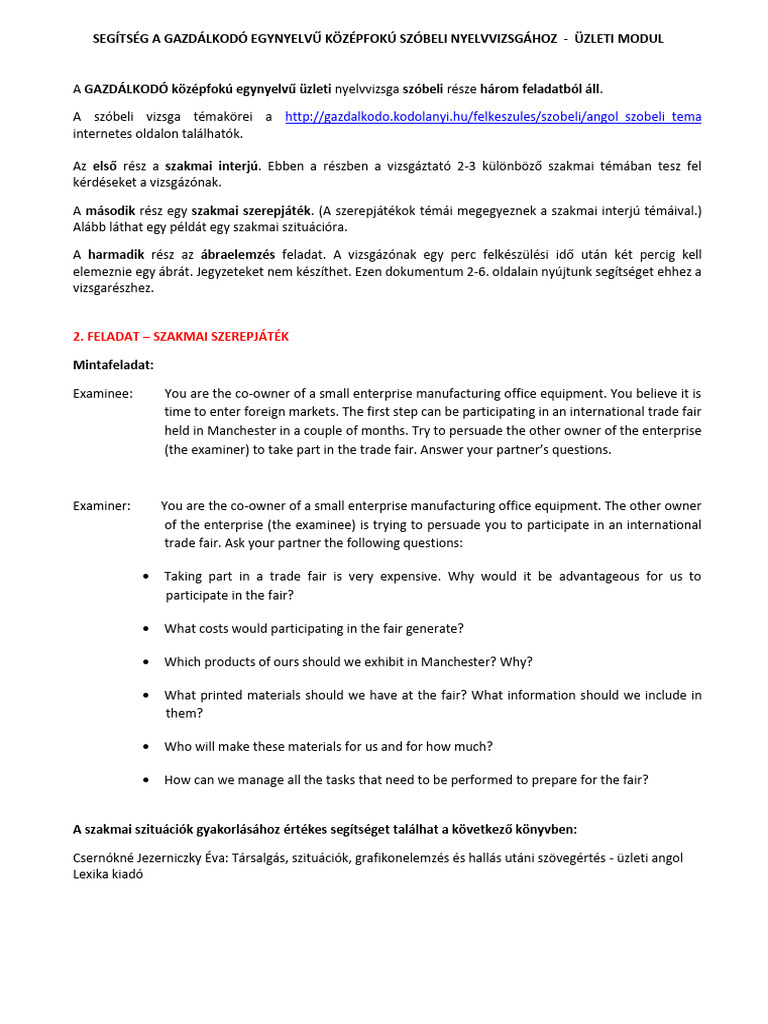 SEGÍTSÉG A GAZDÁLKODÓ EGYNYELVŰ KÖZÉPFOKÚ SZÓBELI NYELVVIZSGÁHOZ - ÜZLETI MODUL

A GAZDÁLKODÓ középfokú egynyelvű üzleti nyelvvizsga szóbeli része három feladatból áll.

A szóbeli vizsga témakörei a http://gazdalkodo.kodolanyi.hu/felkeszules/szobeli/angol_szobeli_tema internetes oldalon találhatók.

Az első rész a szakmai interjú. Ebben a részben a vizsgáztató 2-3 különböző szakmai témában tesz fel kérdéseket a vizsgázónak.

A második rész egy szakmai szerepjáték. (A szerepjátékok témái megegyeznek a szakmai interjú témáival.) Alább láthat egy példát egy szakmai szituációra.

A harmadik rész az ábraelemzés feladat. A vizsgázónak egy perc felkészülési idő után két percig kell elemeznie egy ábrát. Jegyzeteket nem készíthet. Ezen dokumentum 2-6. oldalain nyújtunk segítséget ehhez a vizsgarészhez.

2. FELADAT – SZAKMAI SZEREPJÁTÉK

Mintafeladat:

Examinee: You are the co-owner of a small enterprise manufacturing office equipment. You believe it is time to enter foreign markets. The first step can be participating in an international trade fair held in Manchester in a couple of months. Try to persuade the other owner of the enterprise (the examiner) to take part in the trade fair. Answer your partner's questions.

Examiner: You are the co-owner of a small enterprise manufacturing office equipment. The other owner of the enterprise (the examinee) is trying to persuade you to participate in an international trade fair. Ask your partner the following questions:

• Taking part in a trade fair is very expensive. Why would it be advantageous for us to participate in the fair?

• What costs would participating in the fair generate?

• Which products of ours should we exhibit in Manchester? Why?

• What printed materials should we have at the fair? What information should we include in them?

• Who will make these materials for us and for how much?

• How can we manage all the tasks that need to be performed to prepare for the fair?

A szakmai szituációk gyakorlásához értékes segítséget találhat a következő könyvben:

Csernókné Jezerniczky Éva: Társalgás, szituációk, grafikonelemzés és hallás utáni szövegértés - üzleti angol
Lexika kiadó